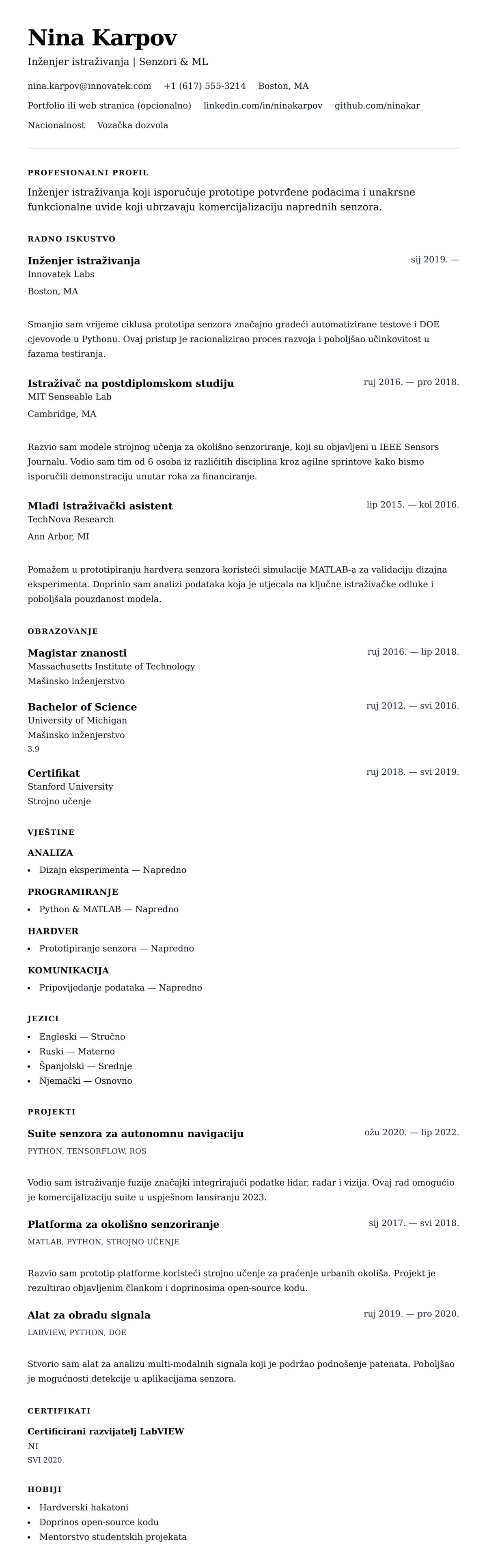 Nina Karpov

Inženjer istraživanja | Senzori & ML

nina.karpov@innovatek.com +1 (617) 555-3214 Boston, MA

Portfolio ili web stranica (opcionalno) linkedin.com/in/ninakarpov github.com/ninakar

Nacionalnost Vozačka dozvola

PROFESIONALNI PROFIL

Inženjer istraživanja koji isporučuje prototipe potvrđene podacima i unakrsne funkcionalne uvide koji ubrzavaju komercijalizaciju naprednih senzora.

RADNO ISKUSTVO

Inženjer istraživanja
sij 2019. —
Innovatek Labs
Boston, MA

Smanjio sam vrijeme ciklusa prototipa senzora značajno gradeći automatizirane testove i DOE cjevovode u Pythonu. Ovaj pristup je racionalizirao proces razvoja i poboljšao učinkovitost u fazama testiranja.

Istraživač na postdiplomskom studiju
ruj 2016. — pro 2018.
MIT Senseable Lab
Cambridge, MA

Razvio sam modele strojnog učenja za okolišno senzoriranje, koji su objavljeni u IEEE Sensors Journalu. Vodio sam tim od 6 osoba iz različitih disciplina kroz agilne sprintove kako bismo isporučili demonstraciju unutar roka za financiranje.

Mlađi istraživački asistent
lip 2015. — kol 2016.
TechNova Research
Ann Arbor, MI

Pomažem u prototipiranju hardvera senzora koristeći simulacije MATLAB-a za validaciju dizajna eksperimenta. Doprinio sam analizi podataka koja je utjecala na ključne istraživačke odluke i poboljšala pouzdanost modela.

OBRAZOVANJE

Magistar znanosti
ruj 2016. — lip 2018.
Massachusetts Institute of Technology
Mašinsko inženjerstvo

Bachelor of Science
ruj 2012. — svi 2016.
University of Michigan
Mašinsko inženjerstvo
3.9

Certifikat
ruj 2018. — svi 2019.
Stanford University
Strojno učenje

VJEŠTINE

ANALIZA
• Dizajn eksperimenta — Napredno

PROGRAMIRANJE
• Python & MATLAB — Napredno

HARDVER
• Prototipiranje senzora — Napredno

KOMUNIKACIJA
• Pripovijedanje podataka — Napredno

JEZICI
• Engleski — Stručno
• Ruski — Materno
• Španjolski — Srednje
• Njemački — Osnovno

PROJEKTI

Suite senzora za autonomnu navigaciju
ožu 2020. — lip 2022.
PYTHON, TENSORFLOW, ROS

Vodio sam istraživanje fuzije značajki integrirajući podatke lidar, radar i vizija. Ovaj rad omogućio je komercijalizaciju suite u uspješnom lansiranju 2023.

Platforma za okolišno senzoriranje
sij 2017. — svi 2018.
MATLAB, PYTHON, STROJNO UČENJE

Razvio sam prototip platforme koristeći strojno učenje za praćenje urbanih okoliša. Projekt je rezultirao objavljenim člankom i doprinosima open-source kodu.

Alat za obradu signala
ruj 2019. — pro 2020.
LABVIEW, PYTHON, DOE

Stvorio sam alat za analizu multi-modalnih signala koji je podržao podnošenje patenata. Poboljšao je mogućnosti detekcije u aplikacijama senzora.

CERTIFIKATI

Certificirani razvijatelj LabVIEW
NI
SVI 2020.

HOBIJI
• Hardverski hakatoni
• Doprinos open-source kodu
• Mentorstvo studentskih projekata